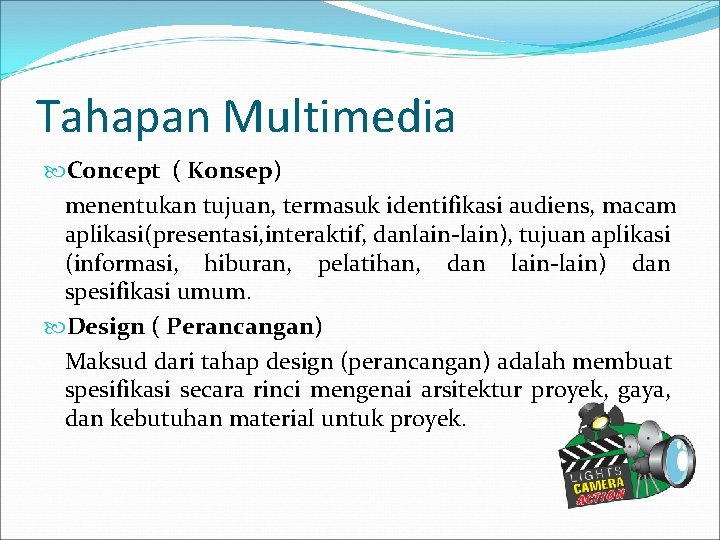 Tahapan Multimedia

Concept ( Konsep)

menentukan tujuan, termasuk identifikasi audiens, macam aplikasi(presentasi,interaktif, danlain-lain), tujuan aplikasi (informasi, hiburan, pelatihan, dan lain-lain) dan spesifikasi umum.

Design ( Perancangan)

Maksud dari tahap design (perancangan) adalah membuat spesifikasi secara rinci mengenai arsitektur proyek, gaya, dan kebutuhan material untuk proyek.

LIGHTS
CAMERA
ACTION